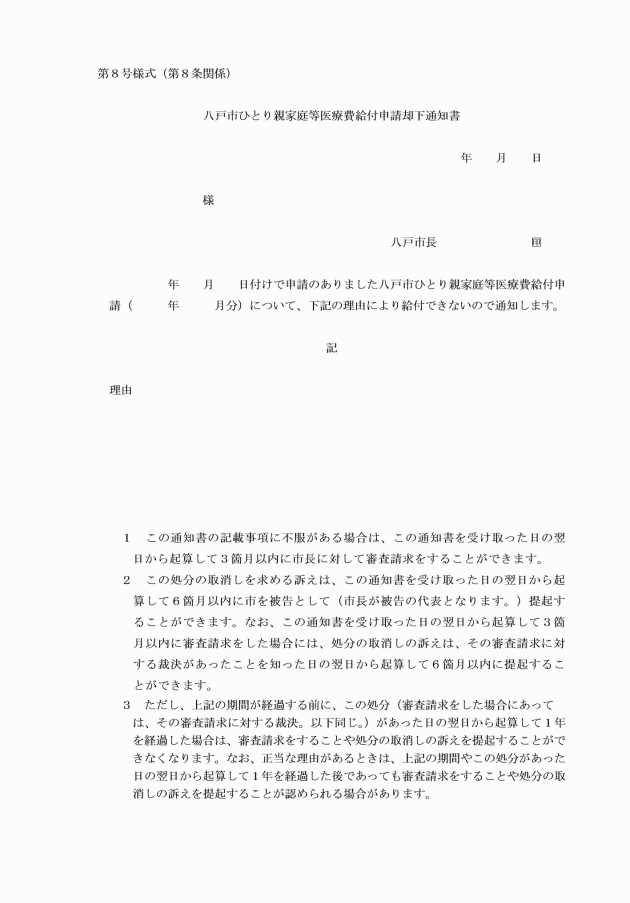 第８号様式（第８条関係）

八戸市ひとり親家庭等医療費給付申請却下通知書

年　月　日

様

八戸市長　　　　　　㊞

年　月　日付けで申請のありました八戸市ひとり親家庭等医療費給付申請（　年　月分）について、下記の理由により給付できないので通知します。

記

理由

1　この通知書の記載事項に不服がある場合は、この通知書を受け取った日の翌日から起算して３箇月以内に市長に対して審査請求をすることができます。
2　この処分の取消しを求める訴えは、この通知書を受け取った日の翌日から起算して６箇月以内に市を被告として（市長が被告の代表となります。）提起することができます。なお、この通知書を受け取った日の翌日から起算して３箇月以内に審査請求をした場合には、処分の取消しの訴えは、その審査請求に対する裁決があったことを知った日の翌日から起算して６箇月以内に提起することができます。
3　ただし、上記の期間が経過する前に、この処分（審査請求をした場合にあっては、その審査請求に対する裁決。以下同じ。）があった日の翌日から起算して１年を経過した場合は、審査請求をすることや処分の取消しの訴えを提起することができなくなります。なお、正当な理由があるときは、上記の期間やこの処分があった日の翌日から起算して１年を経過した後であっても審査請求をすることや処分の取消しの訴えを提起することが認められる場合があります。